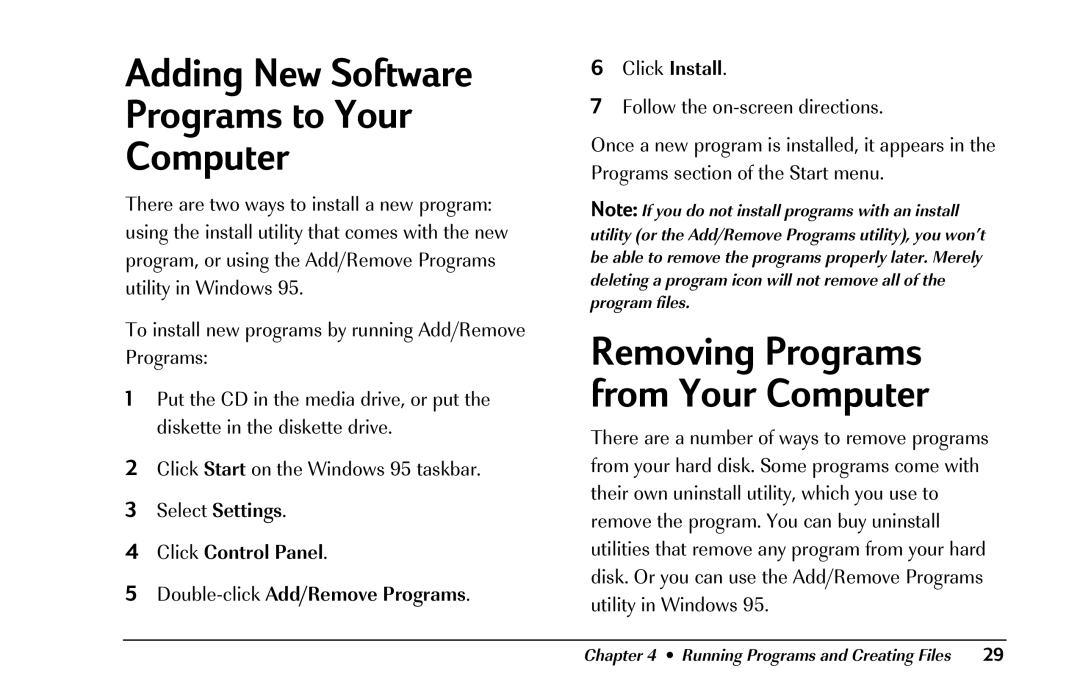 Adding New Software Programs to Your Computer

There are two ways to install a new program: using the install utility that comes with the new program, or using the Add/Remove Programs utility in Windows 95.

To install new programs by running Add/Remove Programs:

1 Put the CD in the media drive, or put the diskette in the diskette drive.

2 Click Start on the Windows 95 taskbar.

3 Select Settings.

4 Click Control Panel.

5 Double-click Add/Remove Programs.

6 Click Install.

7 Follow the on-screen directions.

Once a new program is installed, it appears in the Programs section of the Start menu.

Note: If you do not install programs with an install utility (or the Add/Remove Programs utility), you won't be able to remove the programs properly later. Merely deleting a program icon will not remove all of the program files.

Removing Programs from Your Computer

There are a number of ways to remove programs from your hard disk. Some programs come with their own uninstall utility, which you use to remove the program. You can buy uninstall utilities that remove any program from your hard disk. Or you can use the Add/Remove Programs utility in Windows 95.

Chapter 4 • Running Programs and Creating Files 29